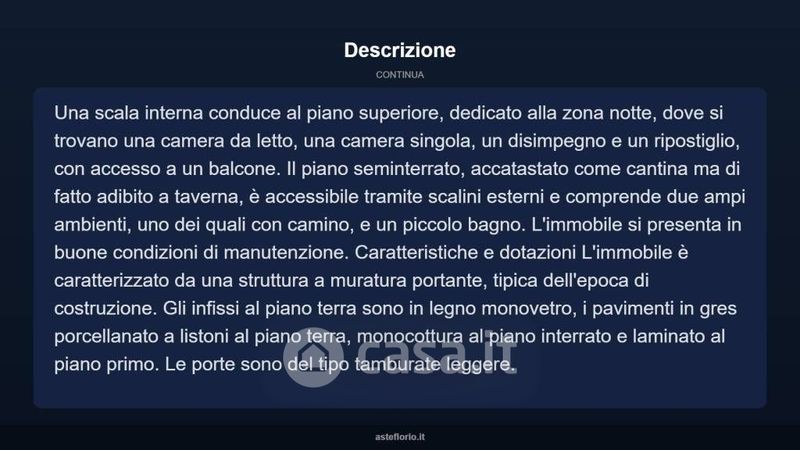 Descrizione

CONTINUA

Una scala interna conduce al piano superiore, dedicato alla zona notte, dove si trovano una camera da letto, una camera singola, un disimpegno e un ripostiglio, con accesso a un balcone. Il piano seminterrato, accatastato come cantina ma di fatto adibito a taverna, è accessibile tramite scalini esterni e comprende due ampi ambienti, uno dei quali con camino, e un piccolo bagno. L'immobile si presenta in buone condizioni di manutenzione. Caratteristiche e dotazioni L'immobile è caratterizzato da una struttura a muratura portante, tipica dell'epoca di costruzione. Gli infissi al piano terra sono in legno monovetro, i pavimenti in gres porcellanato a listoni al piano terra, monocottura al piano interrato e laminato al piano primo. Le porte sono del tipo tamburate leggere.

asteflorio.it

casa.it